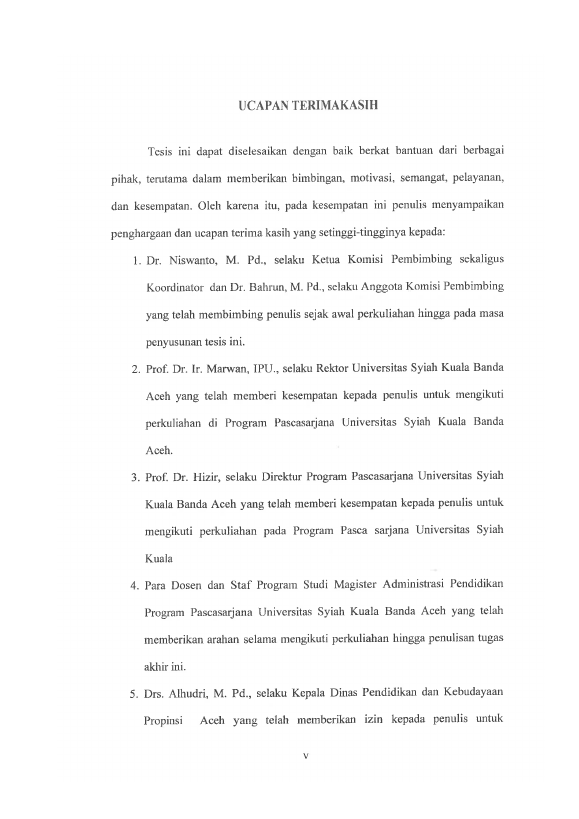 UCAPAN TERIMAKASIH

Tesis ini dapat diselesaikan dengan baik berkat bantuan dari berbagai pihak, terutama dalam memberikan bimbingan, motivasi, semangat, pelayanan, dan kesempatan. Oleh karena itu, pada kesempatan ini penulis menyampaikan penghargaan dan ucapan terima kasih yang setinggi-tingginya kepada:

1. Dr. Niswanto, M. Pd., selaku Ketua Komisi Pembimbing sekaligus Koordinator dan Dr. Bahrun, M. Pd., selaku Anggota Komisi Pembimbing yang telah membimbing penulis sejak awal perkuliahan hingga pada masa penyusunan tesis ini.

2. Prof. Dr. Ir. Marwan, IPU., selaku Rektor Universitas Syiah Kuala Banda Aceh yang telah memberi kesempatan kepada penulis untuk mengikuti perkuliahan di Program Pascasarjana Universitas Syiah Kuala Banda Aceh.

3. Prof. Dr. Hizir, selaku Direktur Program Pascasarjana Universitas Syiah Kuala Banda Aceh yang telah memberi kesempatan kepada penulis untuk mengikuti perkuliahan pada Program Pasca sarjana Universitas Syiah Kuala

4. Para Dosen dan Staf Program Studi Magister Administrasi Pendidikan Program Pascasarjana Universitas Syiah Kuala Banda Aceh yang telah memberikan arahan selama mengikuti perkuliahan hingga penulisan tugas akhir ini.

5. Drs. Alhudri, M. Pd., selaku Kepala Dinas Pendidikan dan Kebudayaan Propinsi Aceh yang telah memberikan izin kepada penulis untuk

v